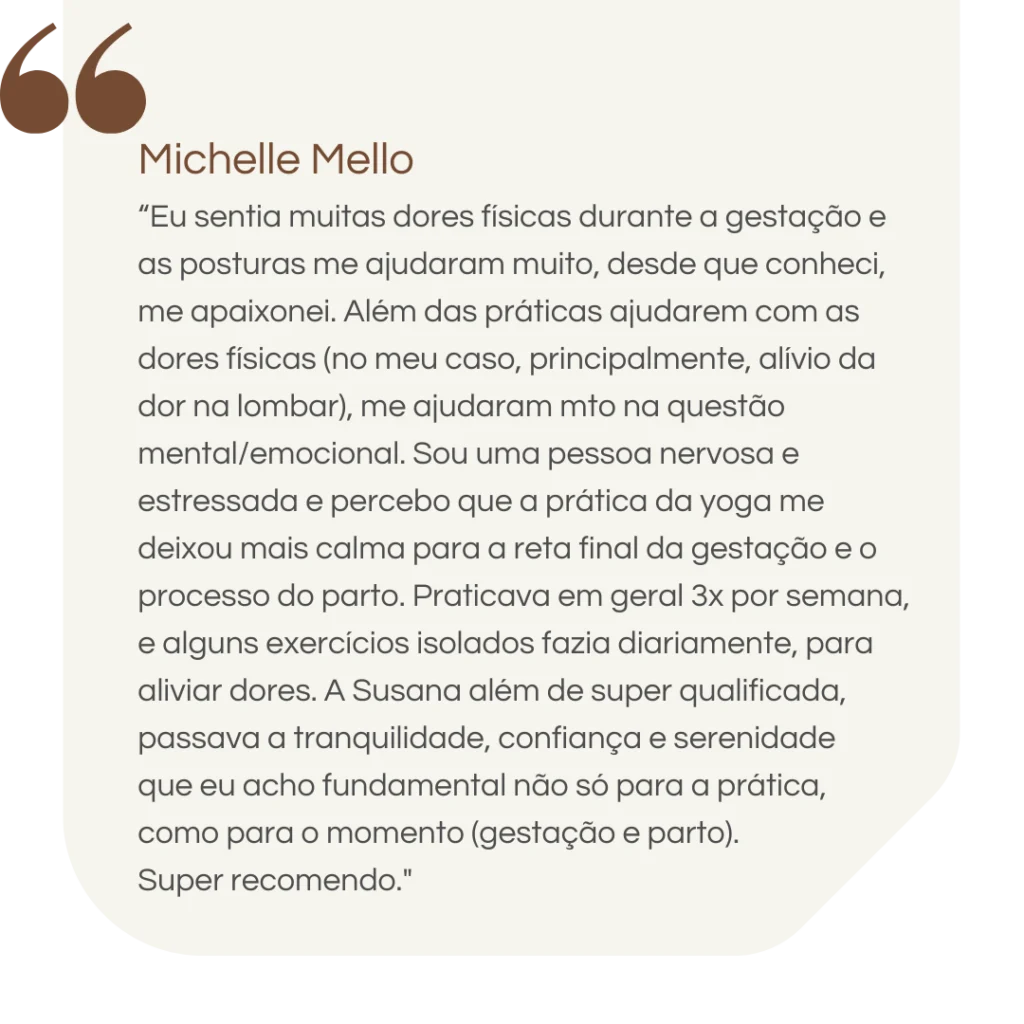 Michelle Mello

"Eu sentia muitas dores físicas durante a gestação e as posturas me ajudaram muito, desde que conheci, me apaixonei. Além das práticas ajudarem com as dores físicas (no meu caso, principalmente, alívio da dor na lombar), me ajudaram mto na questão mental/emocional. Sou uma pessoa nervosa e estressada e percebo que a prática da yoga me deixou mais calma para a reta final da gestação e o processo do parto. Praticava em geral 3x por semana, e alguns exercícios isolados fazia diariamente, para aliviar dores. A Susana além de super qualificada, passava a tranquilidade, confiança e serenidade que eu acho fundamental não só para a prática, como para o momento (gestação e parto).
Super recomendo."